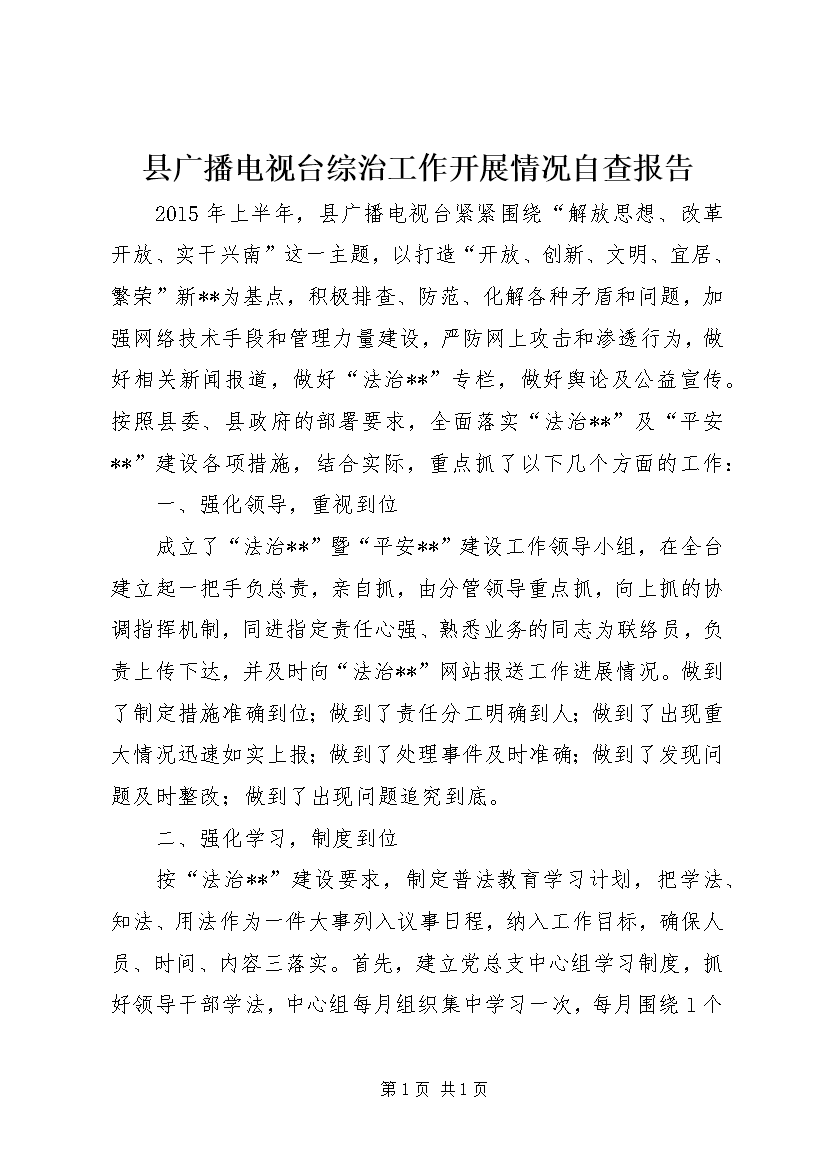 县广播电视台综治工作开展情况自查报告

2015年上半年，县广播电视台紧紧围绕“解放思想、改革开放、实干兴南”这一主题，以打造“开放、创新、文明、宜居、繁荣”新**为基点，积极排查、防范、化解各种矛盾和问题，加强网络技术手段和管理力量建设，严防网上攻击和渗透行为，做好相关新闻报道，做好“法治**”专栏，做好舆论及公益宣传。按照县委、县政府的部署要求，全面落实“法治**”及“平安**”建设各项措施，结合实际，重点抓了以下几个方面的工作：

一、强化领导，重视到位

成立了“法治**”暨“平安**”建设工作领导小组，在全台建立起一把手负总责，亲自抓，由分管领导重点抓，向上抓的协调指挥机制，同进指定责任心强、熟悉业务的同志为联络员，负责上传下达，并及时向“法治**”网站报送工作进展情况。做到了制定措施准确到位；做到了责任分工明确到人；做到了出现重大情况迅速如实上报；做到了处理事件及时准确；做到了发现问题及时整改；做到了出现问题追究到底。

二、强化学习，制度到位

按“法治**”建设要求，制定普法教育学习计划，把学法、知法、用法作为一件大事列入议事日程，纳入工作目标，确保人员、时间、内容三落实。首先，建立党总支中心组学习制度，抓好领导干部学法，中心组每月组织集中学习一次，每月围绕1个

第1页 共1页